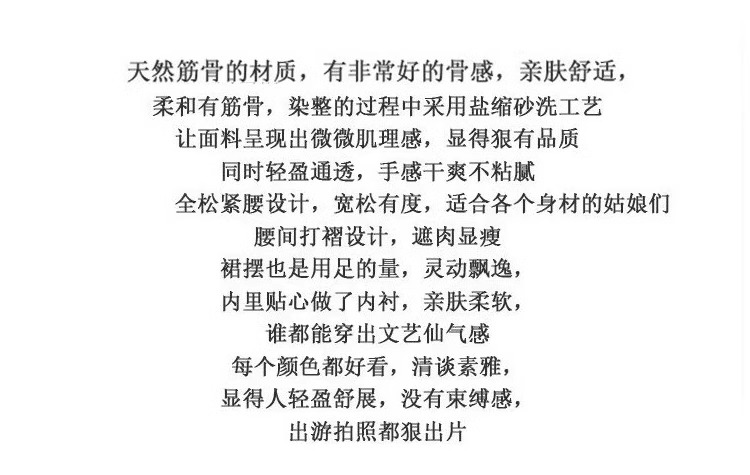 天然筋骨的材质，有非常好的骨感，亲肤舒适，
柔和有筋骨，染整的过程中采用盐缩砂洗工艺
让面料呈现出微微肌理感，显得狠有品质
同时轻盈通透，手感干爽不粘腻
全松紧腰设计，宽松有度，适合各个身材的姑娘们
腰间打褶设计，遮肉显瘦
裙摆也是用足的量，灵动飘逸，
内里贴心做了内衬，亲肤柔软，
谁都能穿出文艺仙气感
每个颜色都好看，清谈素雅，
显得人轻盈舒展，没有束缚感，
出游拍照都狠出片